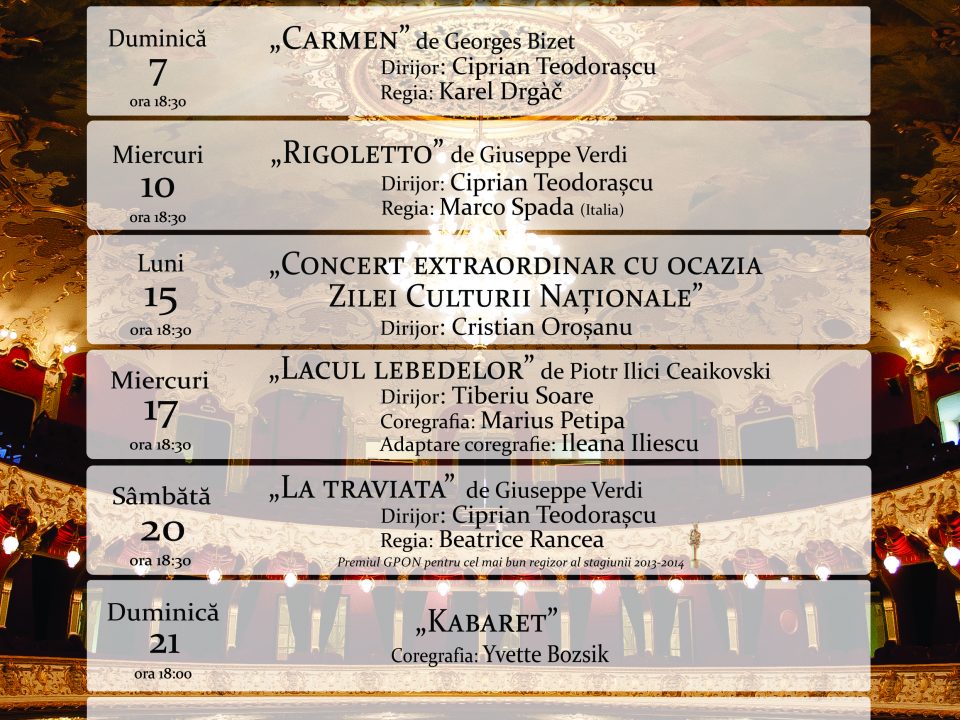 Duminică
7
ora 18:30

„CARMEN” de Georges Bizet
Dirijor: Ciprian Teodorașcu
Regia: Karel Drgàč

Miercuri
10
ora 18:30

„RIGOLETTO” de Giuseppe Verdi
Dirijor: Ciprian Teodorașcu
Regia: Marco Spada (Italia)

Luni
15
ora 18:30

„CONCERT EXTRAORDINAR CU OCAZIA ZILEI CULTURII NAȚIONALE”
Dirijor: Cristian Oroșanu

Miercuri
17
ora 18:30

„LACUL LEBEDELOR” de Piotr Ilici Ceaikovski
Dirijor: Tiberiu Soare
Coregrafia: Marius Petipa
Adaptare coregrafie: Ileana Iliescu

Sâmbătă
20
ora 18:30

„LA TRAVIATA” de Giuseppe Verdi
Dirijor: Ciprian Teodorașcu
Regia: Beatrice Rancea
Premiul GPON pentru cel mai bun regizor al stagiunii 2013-2014

Duminică
21
ora 18:00

„KABARET”
Coregrafia: Yvette Bozsik